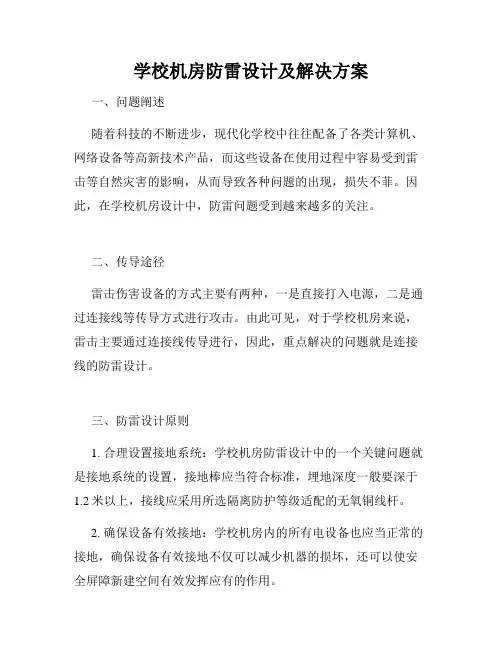 学校机房防雷设计及解决方案

一、问题阐述

随着科技的不断进步，现代化学校中往往配备了各类计算机、网络设备等高新技术产品，而这些设备在使用过程中容易受到雷击等自然灾害的影响，从而导致各种问题的出现，损失不菲。因此，在学校机房设计中，防雷问题受到越来越多的关注。

二、传导途径

雷击伤害设备的方式主要有两种，一是直接打入电源，二是通过连接线等传导方式进行攻击。由此可见，对于学校机房来说，雷击主要通过连接线传导进行，因此，重点解决的问题就是连接线的防雷设计。

三、防雷设计原则

1. 合理设置接地系统：学校机房防雷设计中的一个关键问题就是接地系统的设置，接地棒应当符合标准，埋地深度一般要深于1.2 米以上，接线应采用所选隔离防护等级适配的无氧铜线杆。

2. 确保设备有效接地：学校机房内的所有电设备也应当正常的接地，确保设备有效接地不仅可以减少机器的损坏，还可以使安全屏障新建空间有效发挥应有的作用。